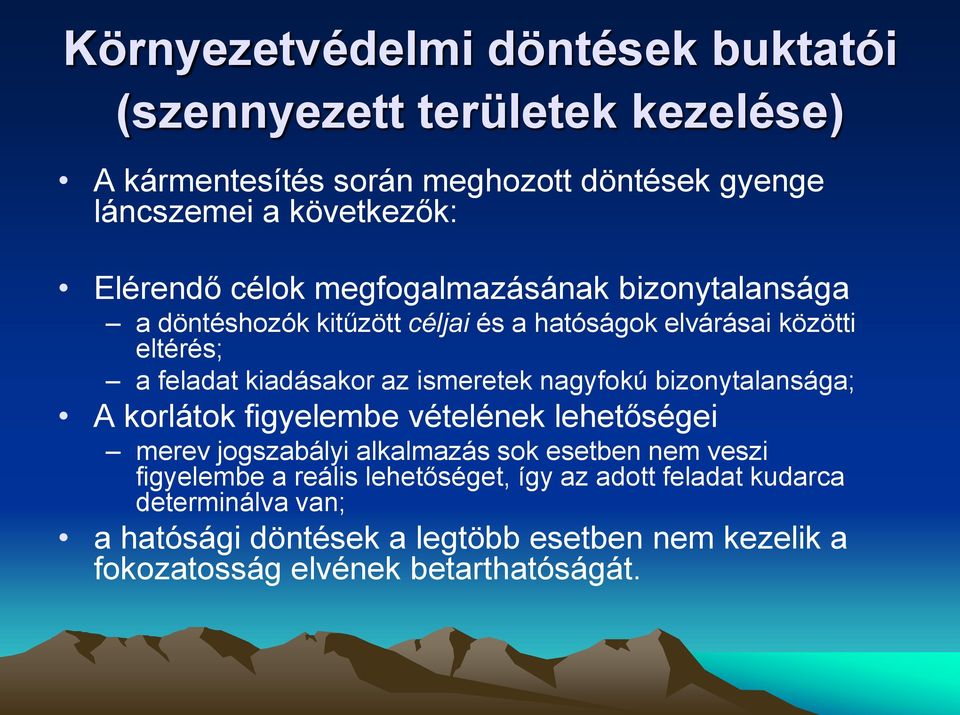 Környezetvédelmi döntések buktatói (szennyezett területek kezelése)

• A kármentesítés során meghozott döntések gyenge láncszemei a következők:

• Elérendő célok megfogalmazásának bizonytalansága
– a döntéshozók kitűzött céljai és a hatóságok elvárásai közötti eltérés;
– a feladat kiadásakor az ismeretek nagyfokú bizonytalansága;
• A korlátok figyelembe vételének lehetőségei
– merev jogszabályi alkalmazás sok esetben nem veszi figyelembe a reális lehetőséget, így az adott feladat kudarca determinálva van;
• a hatósági döntések a legtöbb esetben nem kezelik a fokozatosság elvének betarthatóságát.